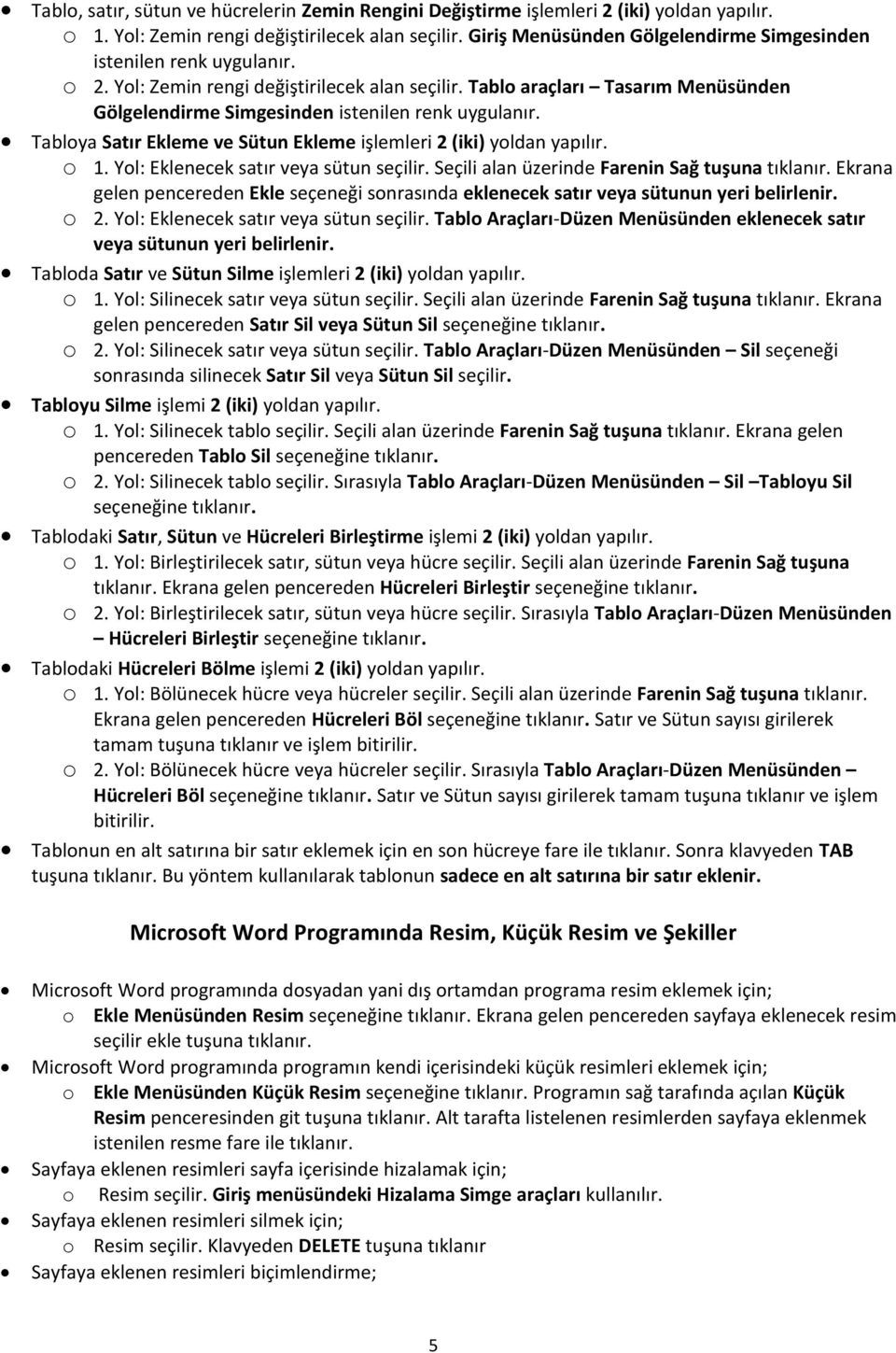 • Tablo, satır, sütun ve hücrelerin Zemin Rengini Değiştirme işlemleri 2 (iki) yoldan yapılır.
o 1. Yol: Zemin rengi değiştirilecek alan seçilir. Giriş Menüsünden Gölgelendirme Simgesinden istenilen renk uygulanır.
o 2. Yol: Zemin rengi değiştirilecek alan seçilir. Tablo araçları – Tasarım Menüsünden Gölgelendirme Simgesinden istenilen renk uygulanır.
• Tabloya Satır Ekleme ve Sütun Ekleme işlemleri 2 (iki) yoldan yapılır.
o 1. Yol: Eklenecek satır veya sütun seçilir. Seçili alan üzerinde Farenin Sağ tuşuna tıklanır. Ekrana gelen pencereden Ekle seçeneği sonrasında eklenecek satır veya sütunun yeri belirlenir.
o 2. Yol: Eklenecek satır veya sütun seçilir. Tablo Araçları-Düzen Menüsünden eklenecek satır veya sütunun yeri belirlenir.
• Tabloda Satır ve Sütun Silme işlemleri 2 (iki) yoldan yapılır.
o 1. Yol: Silinecek satır veya sütun seçilir. Seçili alan üzerinde Farenin Sağ tuşuna tıklanır. Ekrana gelen pencereden Satır Sil veya Sütun Sil seçeneğine tıklanır.
o 2. Yol: Silinecek satır veya sütun seçilir. Tablo Araçları-Düzen Menüsünden – Sil seçeneği sonrasında silinecek Satır Sil veya Sütun Sil seçilir.
• Tabloyu Silme işlemi 2 (iki) yoldan yapılır.
o 1. Yol: Silinecek tablo seçilir. Seçili alan üzerinde Farenin Sağ tuşuna tıklanır. Ekrana gelen pencereden Tablo Sil seçeneğine tıklanır.
o 2. Yol: Silinecek tablo seçilir. Sırasıyla Tablo Araçları-Düzen Menüsünden – Sil –Tabloyu Sil seçeneğine tıklanır.
• Tablodaki Satır, Sütun ve Hücreleri Birleştirme işlemi 2 (iki) yoldan yapılır.
o 1. Yol: Birleştirilecek satır, sütun veya hücre seçilir. Seçili alan üzerinde Farenin Sağ tuşuna tıklanır. Ekrana gelen pencereden Hücreleri Birleştir seçeneğine tıklanır.
o 2. Yol: Birleştirilecek satır, sütun veya hücre seçilir. Sırasıyla Tablo Araçları-Düzen Menüsünden – Hücreleri Birleştir seçeneğine tıklanır.
• Tablodaki Hücreleri Bölme işlemi 2 (iki) yoldan yapılır.
o 1. Yol: Bölünecek hücre veya hücreler seçilir. Seçili alan üzerinde Farenin Sağ tuşuna tıklanır. Ekrana gelen pencereden Hücreleri Böl seçeneğine tıklanır. Satır ve Sütun sayısı girilerek tamam tuşuna tıklanır ve işlem bitirilir.
o 2. Yol: Bölünecek hücre veya hücreler seçilir. Sırasıyla Tablo Araçları-Düzen Menüsünden – Hücreleri Böl seçeneğine tıklanır. Satır ve Sütun sayısı girilerek tamam tuşuna tıklanır ve işlem bitirilir.
• Tablonun en alt satırına bir satır eklemek için en son hücreye fare ile tıklanır. Sonra klavyeden TAB tuşuna tıklanır. Bu yöntem kullanılarak tablonun sadece en alt satırına bir satır eklenir.

Microsoft Word Programında Resim, Küçük Resim ve Şekiller

• Microsoft Word programında dosyadan yani dış ortamdan programa resim eklemek için;
o Ekle Menüsünden Resim seçeneğine tıklanır. Ekrana gelen pencereden sayfaya eklenecek resim seçilir ekle tuşuna tıklanır.
• Microsoft Word programında programın kendi içerisindeki küçük resimleri eklemek için;
o Ekle Menüsünden Küçük Resim seçeneğine tıklanır. Programın sağ tarafında açılan Küçük Resim penceresinden git tuşuna tıklanır. Alt tarafta listelenen resimlerden sayfaya eklenmek istenilen resme fare ile tıklanır.
• Sayfaya eklenen resimleri sayfa içerisinde hizalamak için;
o Resim seçilir. Giriş menüsündeki Hizalama Simge araçları kullanılır.
• Sayfaya eklenen resimleri silmek için;
o Resim seçilir. Klavyeden DELETE tuşuna tıklanır
• Sayfaya eklenen resimleri biçimlendirme;

5